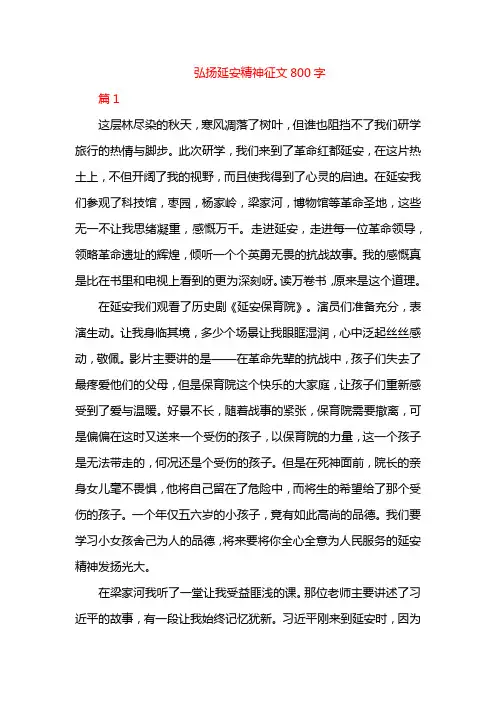 弘扬延安精神征文 800 字

篇 1

这层林尽染的秋天，寒风凋落了树叶，但谁也阻挡不了我们研学旅行的热情与脚步。此次研学，我们来到了革命红都延安，在这片热土上，不但开阔了我的视野，而且使我得到了心灵的启迪。在延安我们参观了科技馆，枣园，杨家岭，梁家河，博物馆等革命圣地，这些无一不让我思绪凝重，感慨万千。走进延安，走进每一位革命领导，领略革命遗址的辉煌，倾听一个个英勇无畏的抗战故事。我的感慨真是比在书里和电视上看到的更为深刻呀。读万卷书，原来是这个道理。

在延安我们观看了历史剧《延安保育院》。演员们准备充分，表演生动。让我身临其境，多少个场景让我眼眶湿润，心中泛起丝丝感动，敬佩。影片主要讲的是——在革命先辈的抗战中，孩子们失去了最疼爱他们的父母，但是保育院这个快乐的大家庭，让孩子们重新感受到了爱与温暖。好景不长，随着战事的紧张，保育院需要撤离，可是偏偏在这时又送来一个受伤的孩子，以保育院的力量，这一个孩子是无法带走的，何况还是个受伤的孩子。但是在死神面前，院长的亲身女儿毫不畏惧，他将自己留在了危险中，而将生的希望给了那个受伤的孩子。一个年仅五六岁的小孩子，竟有如此高尚的品德。我们要学习小女孩舍己为人的品德，将来要将你全心全意为人民服务的延安精神发扬光大。

在梁家河我听了一堂让我受益匪浅的课。那位老师主要讲述了习近平的故事，有一段让我始终记忆犹新。习近平刚来到延安时，因为